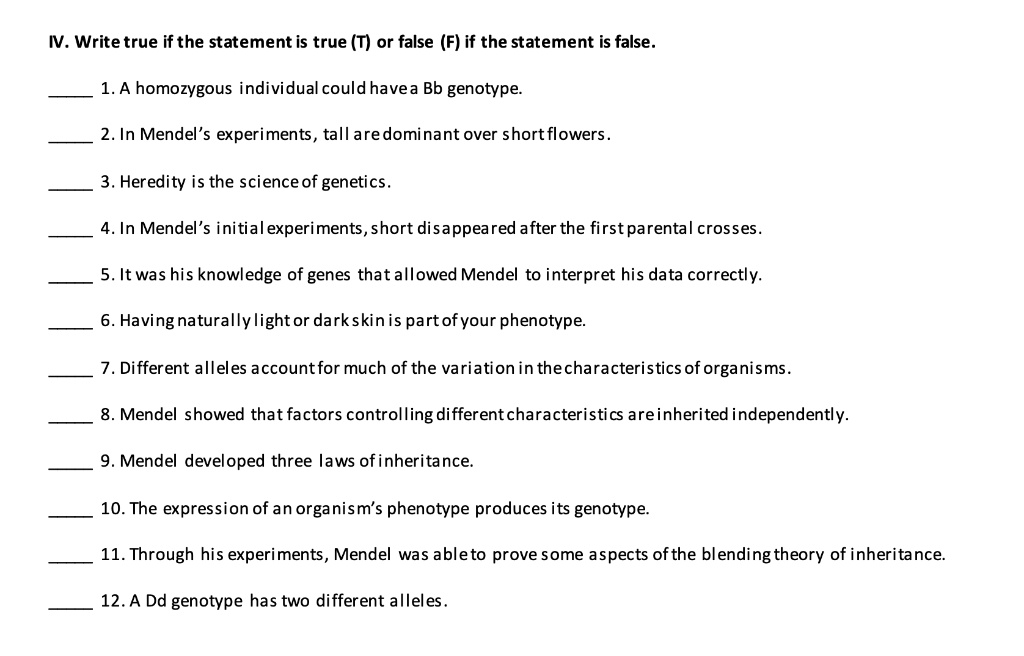 IV. Write true if the statement is true (T) or false (F) if the statement is false.

_____ 1. A homozygous individual could have a Bb genotype.

_____ 2. In Mendel's experiments, tall are dominant over short flowers.

_____ 3. Heredity is the science of genetics.

_____ 4. In Mendel's initial experiments, short disappeared after the first parental crosses.

_____ 5. It was his knowledge of genes that allowed Mendel to interpret his data correctly.

_____ 6. Having naturally light or dark skin is part of your phenotype.

_____ 7. Different alleles account for much of the variation in the characteristics of organisms.

_____ 8. Mendel showed that factors controlling different characteristics are inherited independently.

_____ 9. Mendel developed three laws of inheritance.

_____ 10. The expression of an organism's phenotype produces its genotype.

_____ 11. Through his experiments, Mendel was able to prove some aspects of the blending theory of inheritance.

_____ 12. A Dd genotype has two different alleles.